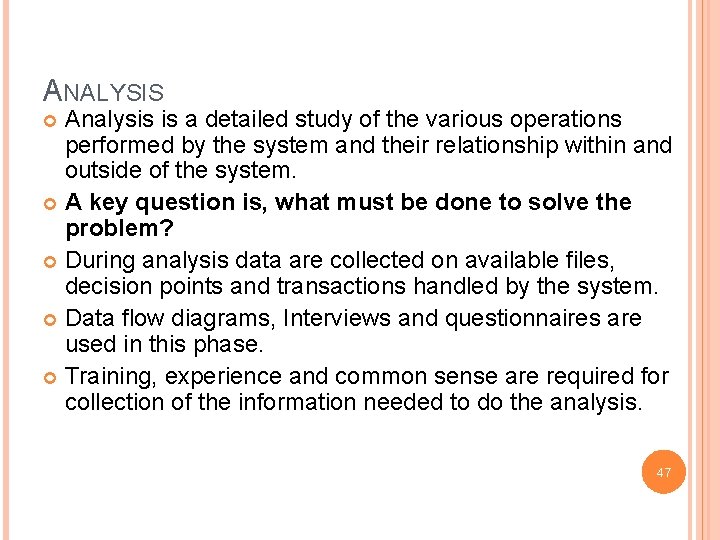 ANALYSIS

• Analysis is a detailed study of the various operations performed by the system and their relationship within and outside of the system.
• A key question is, what must be done to solve the problem?
• During analysis data are collected on available files, decision points and transactions handled by the system.
• Data flow diagrams, Interviews and questionnaires are used in this phase.
• Training, experience and common sense are required for collection of the information needed to do the analysis.

47